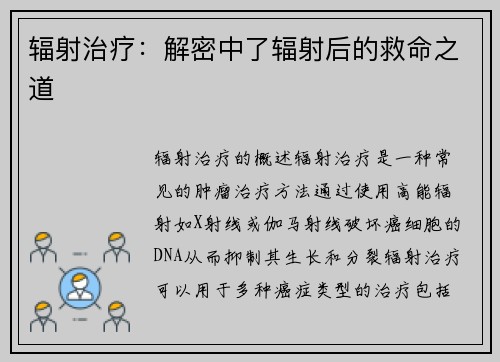 辐射治疗：解密中了辐射后的救命之道

辐射治疗的概述辐射治疗是一种常见的肿瘤治疗方法通过使用高能辐射如X射线或伽马射线破坏癌细胞的DNA从而抑制其生长和分裂辐射治疗可以用于多种癌症类型的治疗包括